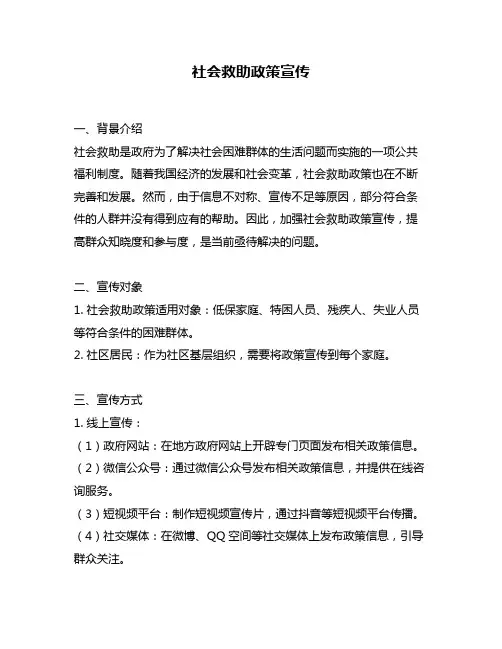 社会救助政策宣传

一、背景介绍
社会救助是政府为了解决社会困难群体的生活问题而实施的一项公共福利制度。随着我国经济的发展和社会变革，社会救助政策也在不断完善和发展。然而，由于信息不对称、宣传不足等原因，部分符合条件的人群并没有得到应有的帮助。因此，加强社会救助政策宣传，提高群众知晓度和参与度，是当前亟待解决的问题。

二、宣传对象
1. 社会救助政策适用对象：低保家庭、特困人员、残疾人、失业人员等符合条件的困难群体。
2. 社区居民：作为社区基层组织，需要将政策宣传到每个家庭。

三、宣传方式
1. 线上宣传：
（1）政府网站：在地方政府网站上开辟专门页面发布相关政策信息。
（2）微信公众号：通过微信公众号发布相关政策信息，并提供在线咨询服务。
（3）短视频平台：制作短视频宣传片，通过抖音等短视频平台传播。
（4）社交媒体：在微博、QQ 空间等社交媒体上发布政策信息，引导群众关注。